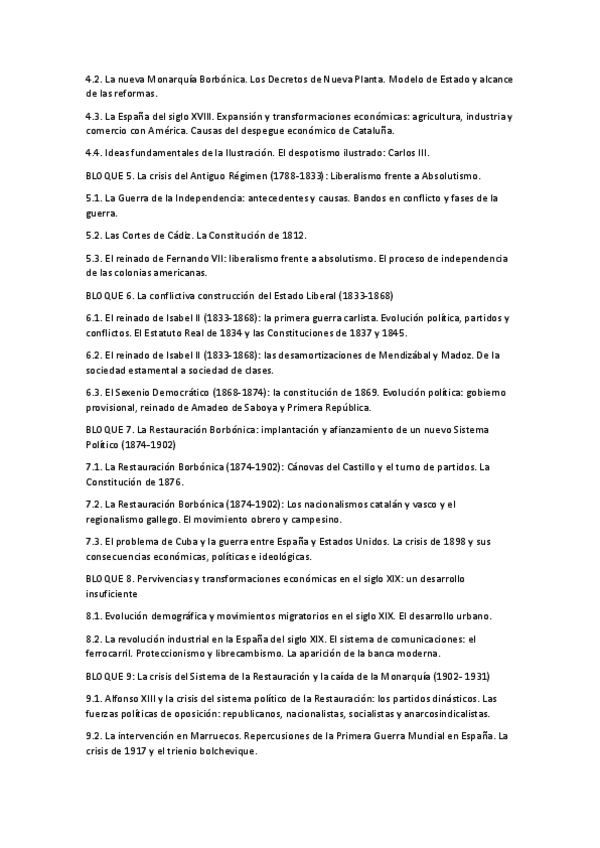 4.2. La nueva Monarquía Borbónica. Los Decretos de Nueva Planta. Modelo de Estado y alcance de las reformas.

4.3. La España del siglo XVIII. Expansión y transformaciones económicas: agricultura, industria y comercio con América. Causas del despegue económico de Cataluña.

4.4. Ideas fundamentales de la Ilustración. El despotismo ilustrado: Carlos III.

BLOQUE 5. La crisis del Antiguo Régimen (1788-1833): Liberalismo frente a Absolutismo.

5.1. La Guerra de la Independencia: antecedentes y causas. Bandos en conflicto y fases de la guerra.

5.2. Las Cortes de Cádiz. La Constitución de 1812.

5.3. El reinado de Fernando VII: liberalismo frente a absolutismo. El proceso de independencia de las colonias americanas.

BLOQUE 6. La conflictiva construcción del Estado Liberal (1833-1868)

6.1. El reinado de Isabel II (1833-1868): la primera guerra carlista. Evolución política, partidos y conflictos. El Estatuto Real de 1834 y las Constituciones de 1837 y 1845.

6.2. El reinado de Isabel II (1833-1868): las desamortizaciones de Mendizábal y Madoz. De la sociedad estamental a sociedad de clases.

6.3. El Sexenio Democrático (1868-1874): la constitución de 1869. Evolución política: gobierno provisional, reinado de Amadeo de Saboya y Primera República.

BLOQUE 7. La Restauración Borbónica: implantación y afianzamiento de un nuevo Sistema Político (1874-1902)

7.1. La Restauración Borbónica (1874-1902): Cánovas del Castillo y el turno de partidos. La Constitución de 1876.

7.2. La Restauración Borbónica (1874-1902): Los nacionalismos catalán y vasco y el regionalismo gallego. El movimiento obrero y campesino.

7.3. El problema de Cuba y la guerra entre España y Estados Unidos. La crisis de 1898 y sus consecuencias económicas, políticas e ideológicas.

BLOQUE 8. Pervivencias y transformaciones económicas en el siglo XIX: un desarrollo insuficiente

8.1. Evolución demográfica y movimientos migratorios en el siglo XIX. El desarrollo urbano.

8.2. La revolución industrial en la España del siglo XIX. El sistema de comunicaciones: el ferrocarril. Proteccionismo y librecambismo. La aparición de la banca moderna.

BLOQUE 9: La crisis del Sistema de la Restauración y la caída de la Monarquía (1902- 1931)

9.1. Alfonso XIII y la crisis del sistema político de la Restauración: los partidos dinásticos. Las fuerzas políticas de oposición: republicanos, nacionalistas, socialistas y anarcosindicalistas.

9.2. La intervención en Marruecos. Repercusiones de la Primera Guerra Mundial en España. La crisis de 1917 y el trienio bolchevique.